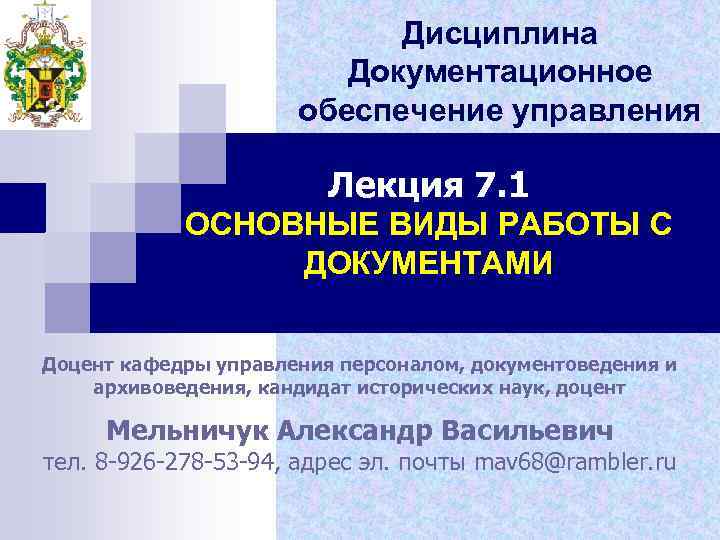 Дисциплина
Документационное обеспечение управления

Лекция 7.1
ОСНОВНЫЕ ВИДЫ РАБОТЫ С ДОКУМЕНТАМИ

Доцент кафедры управления персоналом, документоведения и архивоведения, кандидат исторических наук, доцент

Мельничук Александр Васильевич
тел. 8-926-278-53-94, адрес эл. почты mav68@rambler.ru